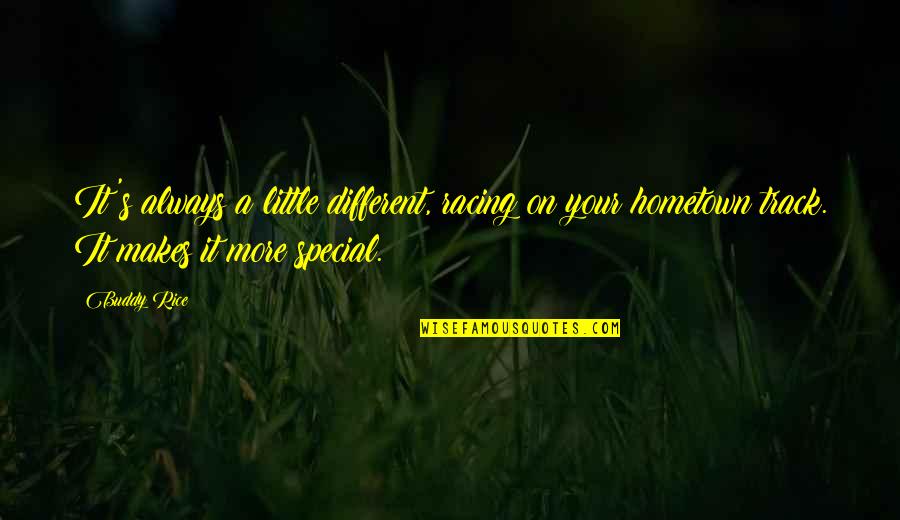 It's always a little different, racing on your hometown track. It makes it more special.

Buddy Rice

WISEFAMOUSQUOTES.COM